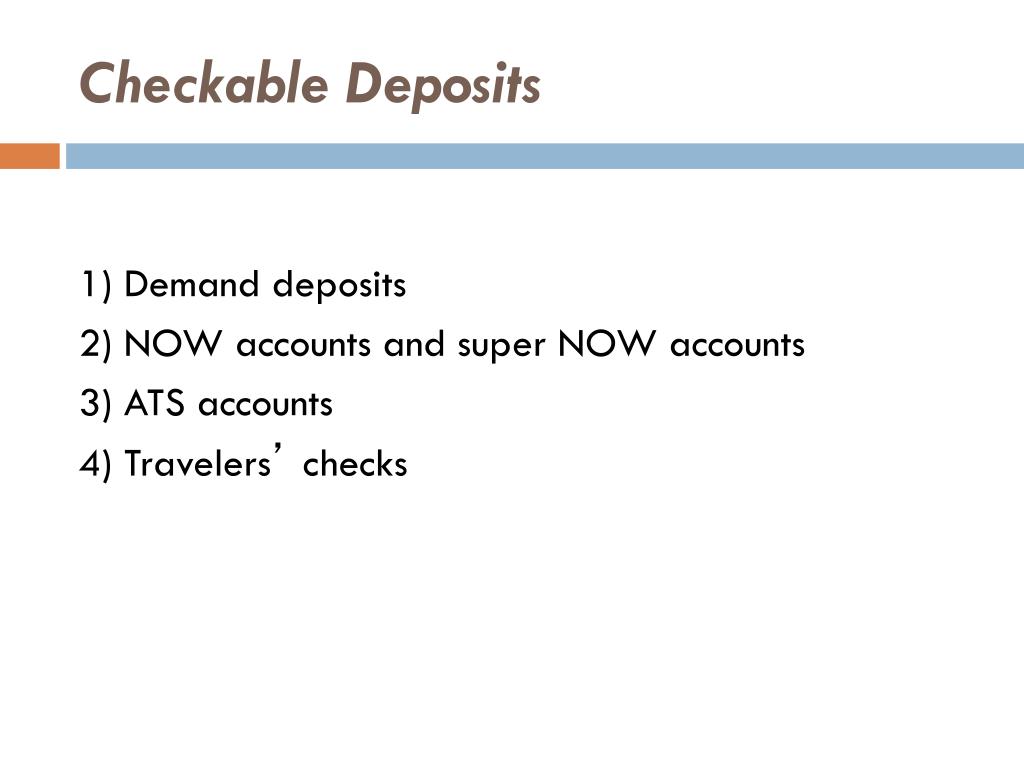 Checkable Deposits

1) Demand deposits
2) NOW accounts and super NOW accounts
3) ATS accounts
4) Travelers’ checks